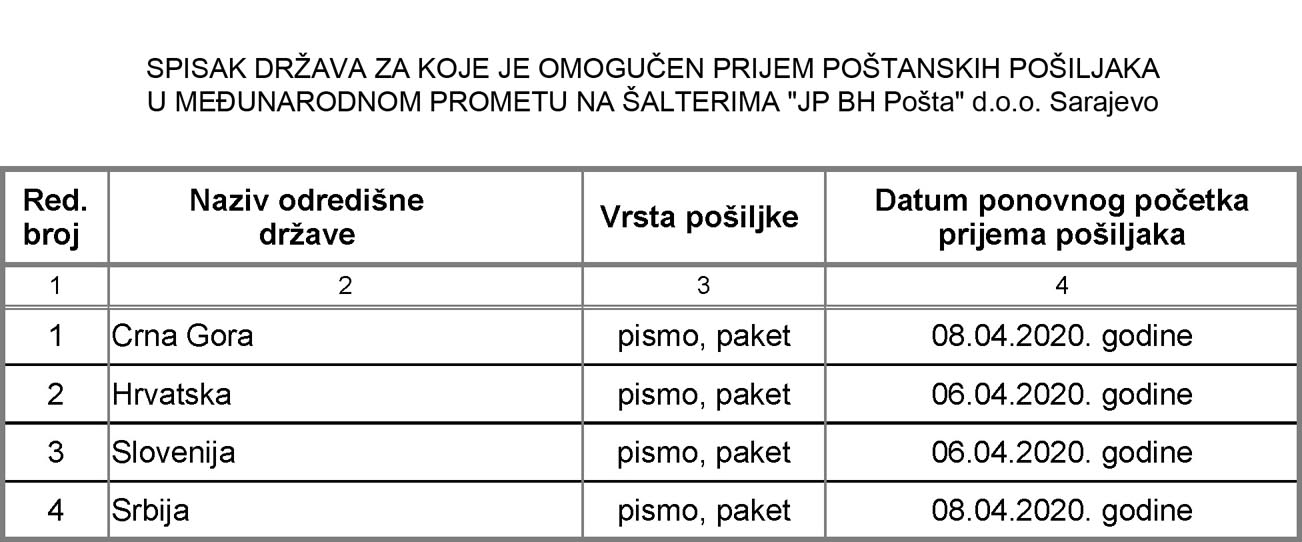 SPISAK DRŽAVA ZA KOJE JE OMOGUĆEN PRIJEM POŠTANSKIH POŠILJAKA
U MEĐUNARODNOM PROMETU NA ŠALTERIMA "JP BH Pošta" d.o.o. Sarajevo

| Red. broj | Naziv odredišne države | Vrsta pošiljke | Datum ponovnog početka prijema pošiljaka |
|---|---|---|---|
| 1 | 2 | 3 | 4 |
| 1 | Crna Gora | pismo, paket | 08.04.2020. godine |
| 2 | Hrvatska | pismo, paket | 06.04.2020. godine |
| 3 | Slovenija | pismo, paket | 06.04.2020. godine |
| 4 | Srbija | pismo, paket | 08.04.2020. godine |